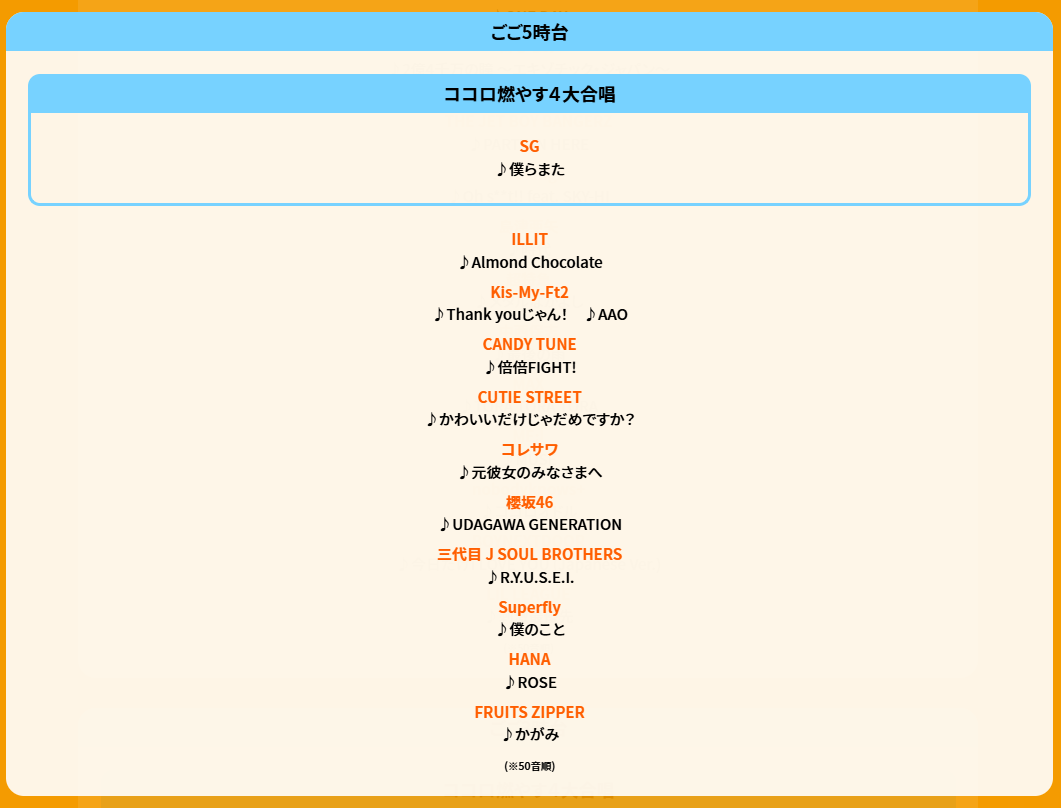 ごご5時台

ココロ燃やす4大合唱

SG
♪僕らまた

ILLIT
♪Almond Chocolate

Kis-My-Ft2
♪Thank youじゃん！　♪AAO

CANDY TUNE
♪倍倍FIGHT!

CUTIE STREET
♪かわいいだけじゃだめですか？

コレサワ
♪元彼女のみなさまへ

櫻坂46
♪UDAGAWA GENERATION

三代目 J SOUL BROTHERS
♪R.Y.U.S.E.I.

Superfly
♪僕のこと

HANA
♪ROSE

FRUITS ZIPPER
♪かがみ

(※50音順)